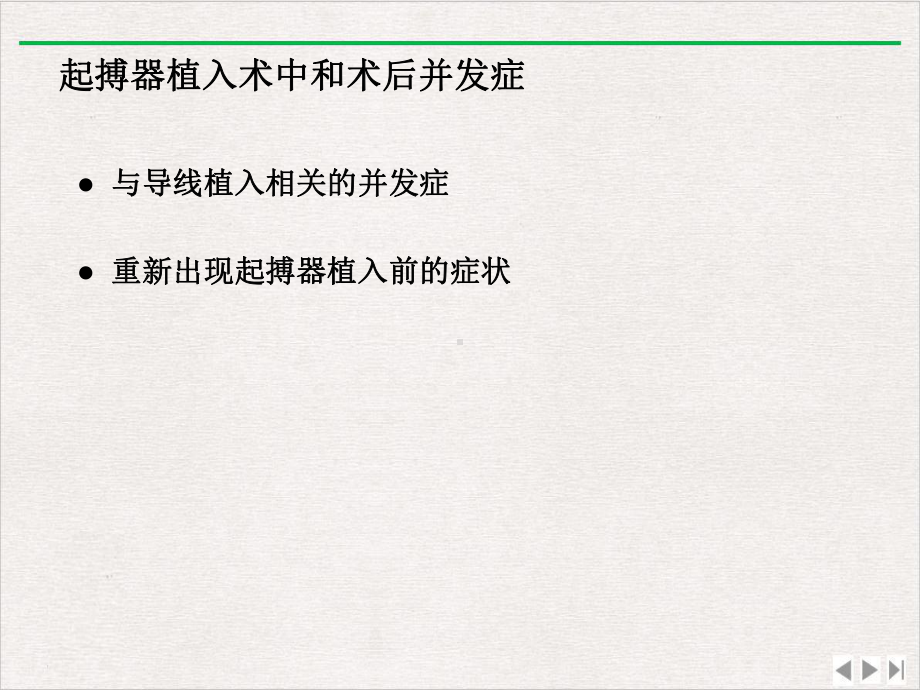 起搏器植入术中和术后并发症

● 与导线植入相关的并发症

● 重新出现起搏器植入前的症状